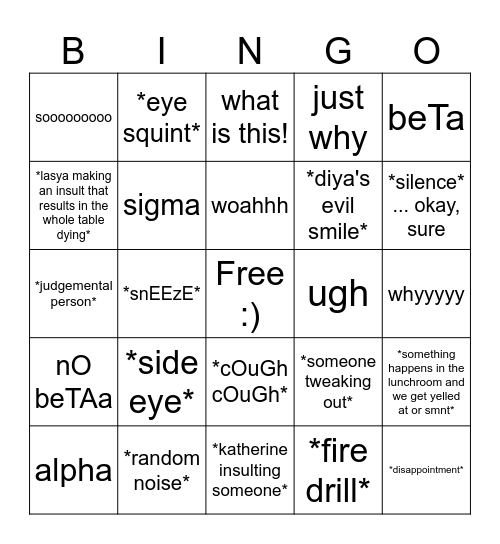 | B | I | N | G | O |
|---|---|---|---|---|
| sooooooooo | \*eye squint\* | what is this! | just why | beTa |
| \*lasya making an insult that results in the whole table dying\* | sigma | woahhh | \*diya's evil smile\* | \*silence\* ... okay, sure |
| \*judgemental person\* | \*snEEzE\* | Free :) | ugh | whyyyyy |
| nO beTAa | \*side eye\* | \*cOuGh cOuGh\* | \*someone tweaking out\* | \*something happens in the lunchroom and we get yelled at or smnt\* |
| alpha | \*random noise\* | \*katherine insulting someone\* | \*fire drill\* | \*disappointment\* |